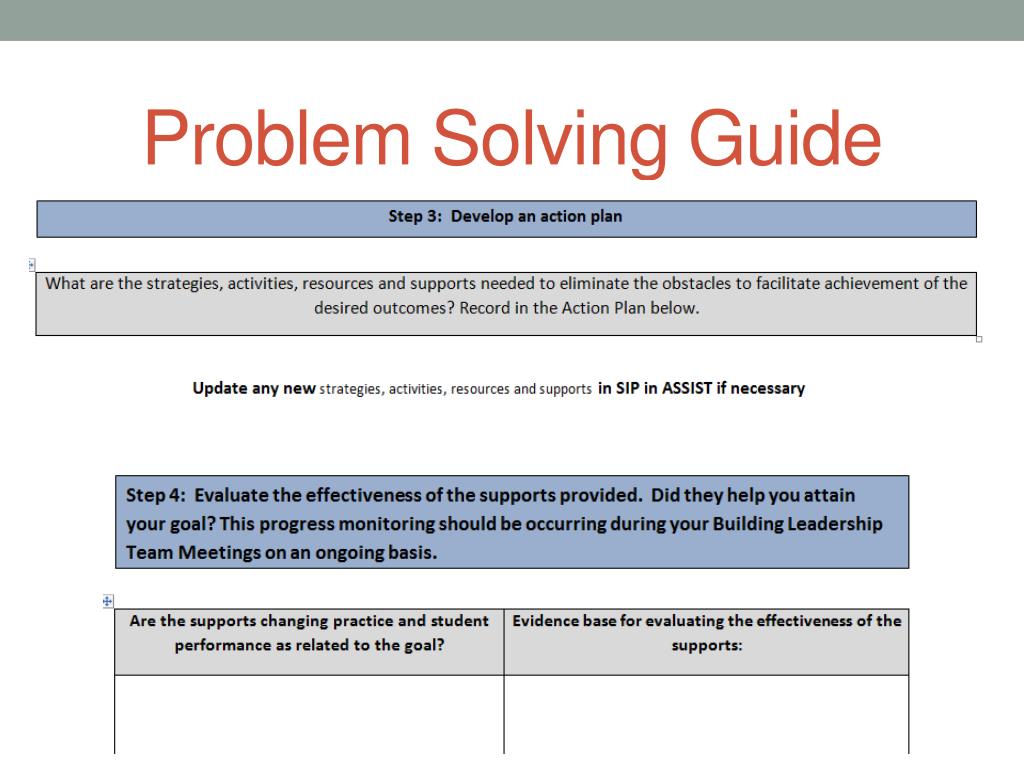 Problem Solving Guide

Step 3: Develop an action plan

What are the strategies, activities, resources and supports needed to eliminate the obstacles to facilitate achievement of the desired outcomes? Record in the Action Plan below.

Update any new strategies, activities, resources and supports in SIP in ASSIST if necessary

Step 4: Evaluate the effectiveness of the supports provided. Did they help you attain your goal? This progress monitoring should be occurring during your Building Leadership Team Meetings on an ongoing basis.

| Are the supports changing practice and student performance as related to the goal? | Evidence base for evaluating the effectiveness of the supports: |
|---|---|
| | |